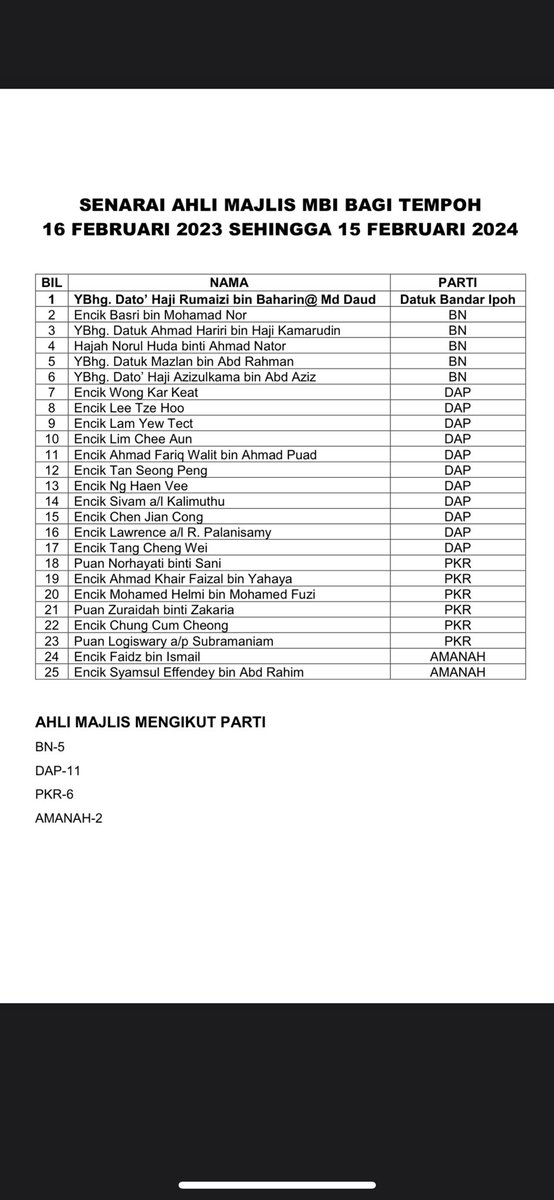 SENARAI AHLI MAJLIS MBI BAGI TEMPOH
16 FEBRUARI 2023 SEHINGGA 15 FEBRUARI 2024

| BIL | NAMA | PARTI |
|---|---|---|
| 1 | YBhg. Dato' Haji Rumaizi bin Baharin@ Md Daud | Datuk Bandar Ipoh |
| 2 | Encik Basri bin Mohamad Nor | BN |
| 3 | YBhg. Datuk Ahmad Hariri bin Haji Kamarudin | BN |
| 4 | Hajah Norul Huda binti Ahmad Nator | BN |
| 5 | YBhg. Datuk Mazlan bin Abd Rahman | BN |
| 6 | YBhg. Dato' Haji Azizulkama bin Abd Aziz | BN |
| 7 | Encik Wong Kar Keat | DAP |
| 8 | Encik Lee Tze Hoo | DAP |
| 9 | Encik Lam Yew Tect | DAP |
| 10 | Encik Lim Chee Aun | DAP |
| 11 | Encik Ahmad Fariq Walit bin Ahmad Puad | DAP |
| 12 | Encik Tan Seong Peng | DAP |
| 13 | Encik Ng Haen Vee | DAP |
| 14 | Encik Sivam a/l Kalimuthu | DAP |
| 15 | Encik Chen Jian Cong | DAP |
| 16 | Encik Lawrence a/l R. Palanisamy | DAP |
| 17 | Encik Tang Cheng Wei | DAP |
| 18 | Puan Norhayati binti Sani | PKR |
| 19 | Encik Ahmad Khair Faizal bin Yahaya | PKR |
| 20 | Encik Mohamed Helmi bin Mohamed Fuzi | PKR |
| 21 | Puan Zuraidah binti Zakaria | PKR |
| 22 | Encik Chung Cum Cheong | PKR |
| 23 | Puan Logiswary a/p Subramaniam | PKR |
| 24 | Encik Faidz bin Ismail | AMANAH |
| 25 | Encik Syamsul Effendey bin Abd Rahim | AMANAH |

AHLI MAJLIS MENGIKUT PARTI

BN-5

DAP-11

PKR-6

AMANAH-2